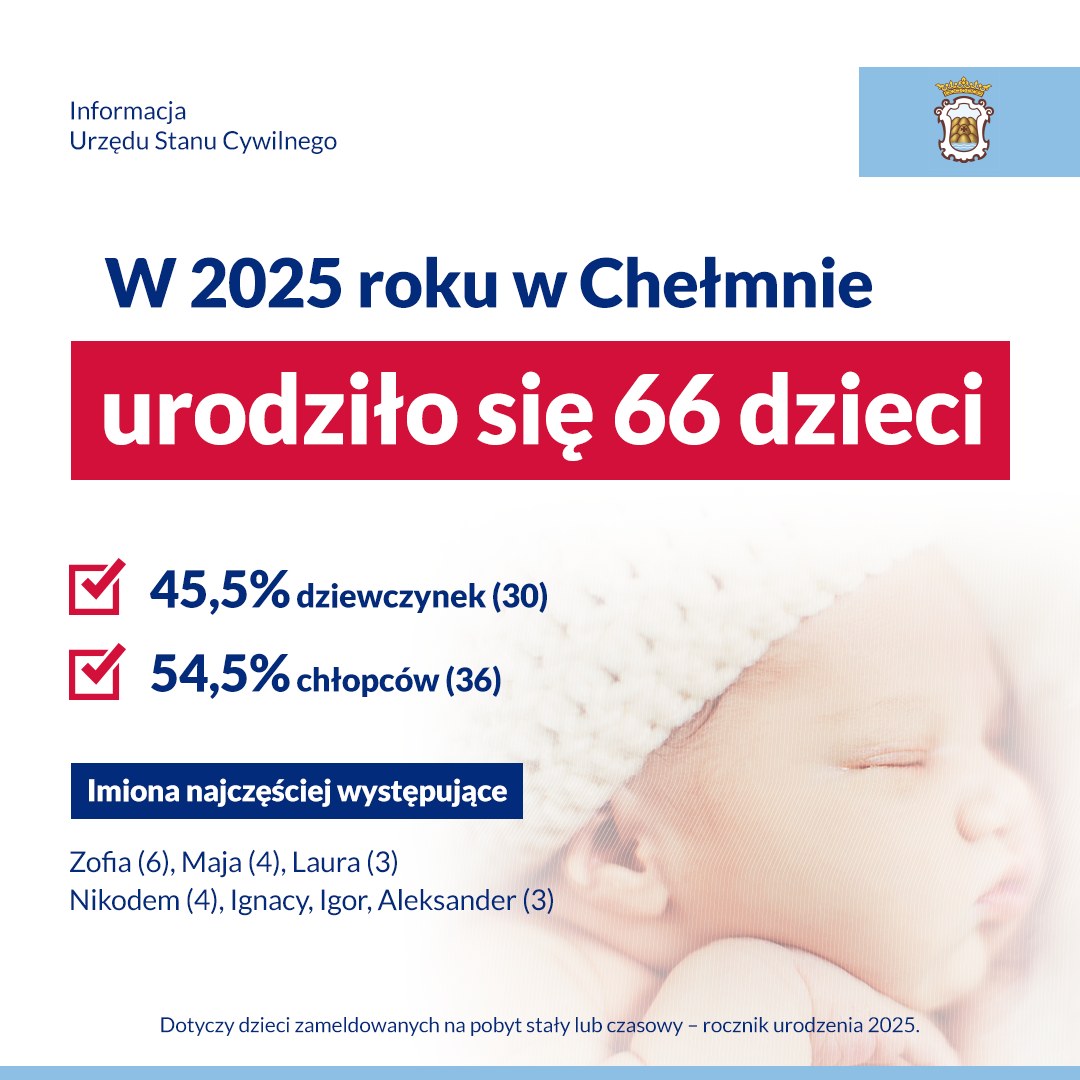 Informacja
Urzędu Stanu Cywilnego

W 2025 roku w Chełmnie

urodziło się 66 dzieci

☑ 45,5% dziewczynek (30)

☑ 54,5% chłopców (36)

Imiona najczęściej występujące

Zofia (6), Maja (4), Laura (3)
Nikodem (4), Ignacy, Igor, Aleksander (3)

Dotyczy dzieci zameldowanych na pobyt stały lub czasowy – rocznik urodzenia 2025.